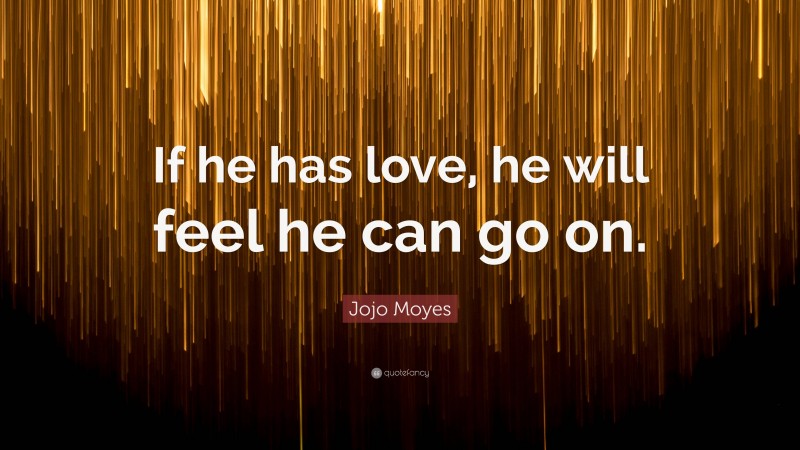 If he has love, he will feel he can go on.

Jojo Moyes

quotefancy